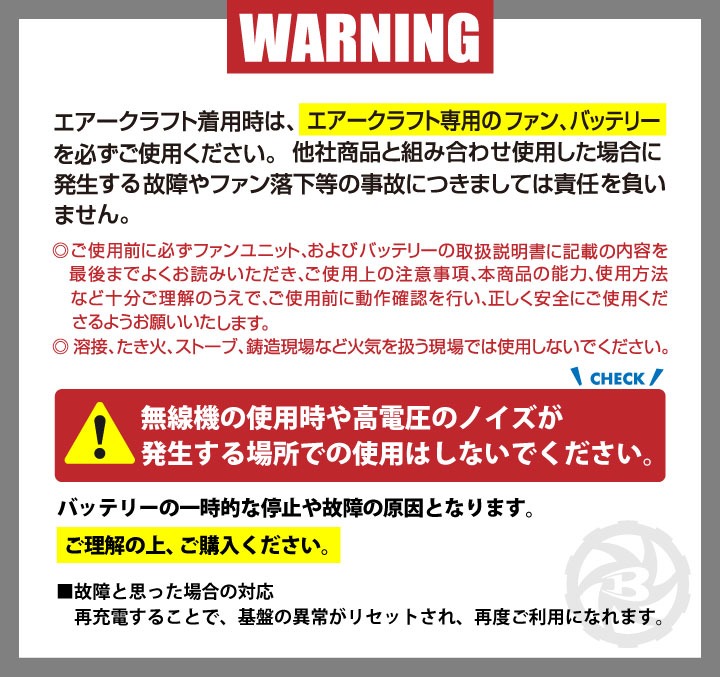 WARNING

エアークラフト着用時は、エアークラフト専用のファン、バッテリーを必ずご使用ください。 他社商品と組み合わせ使用した場合に発生する故障やファン落下等の事故につきましては責任を負いません。

◎ご使用前に必ずファンユニット、およびバッテリーの取扱説明書に記載の内容を最後までよくお読みいただき、ご使用上の注意事項、本商品の能力、使用方法など十分ご理解のうえで、ご使用前に動作確認を行い、正しく安全にご使用くださるようお願いいたします。
◎ 溶接、たき火、ストーブ、鋳造現場など火気を扱う現場では使用しないでください。

CHECK

無線機の使用時や高電圧のノイズが発生する場所での使用はしないでください。

バッテリーの一時的な停止や故障の原因となります。

ご理解の上、ご購入ください。

■故障と思った場合の対応
再充電することで、基盤の異常がリセットされ、再度ご利用になれます。